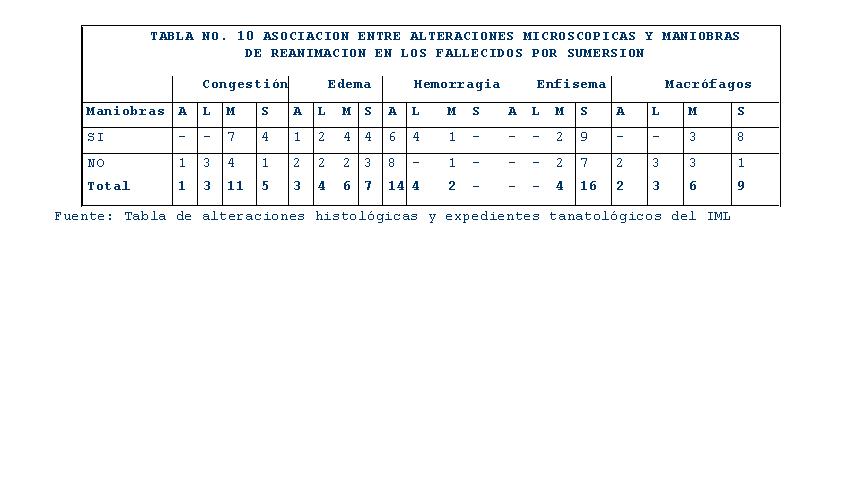 TABLA NO. 10 ASOCIACION ENTRE ALTERACIONES MICROSCOPICAS Y MANIOBRAS DE REANIMACION EN LOS FALLECIDOS POR SUMERSION

| | Congestión | | | | Edema | | | | Hemorragia | | | | Enfisema | | | | Macrófagos | | | |
|---|---|---|---|---|---|---|---|---|---|---|---|---|---|---|---|---|---|---|---|---|
| Maniobras | A | L | M | S | A | L | M | S | A | L | M | S | A | L | M | S | A | L | M | S |
| SI | - | - | 7 | 4 | 1 | 2 | 4 | 4 | 6 | 4 | 1 | - | - | - | 2 | 9 | - | - | 3 | 8 |
| NO | 1 | 3 | 4 | 1 | 2 | 2 | 2 | 3 | 8 | - | 1 | - | - | - | 2 | 7 | 2 | 3 | 3 | 1 |
| Total | 1 | 3 | 11 | 5 | 3 | 4 | 6 | 7 | 14 | 4 | 2 | - | - | - | 4 | 16 | 2 | 3 | 6 | 9 |

Fuente: Tabla de alteraciones histológicas y expedientes tanatológicos del IML